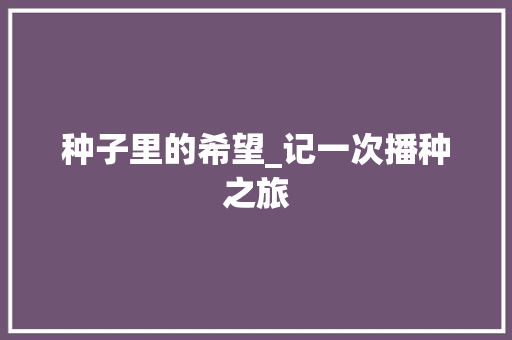 种子里的希望_记一次播种之旅